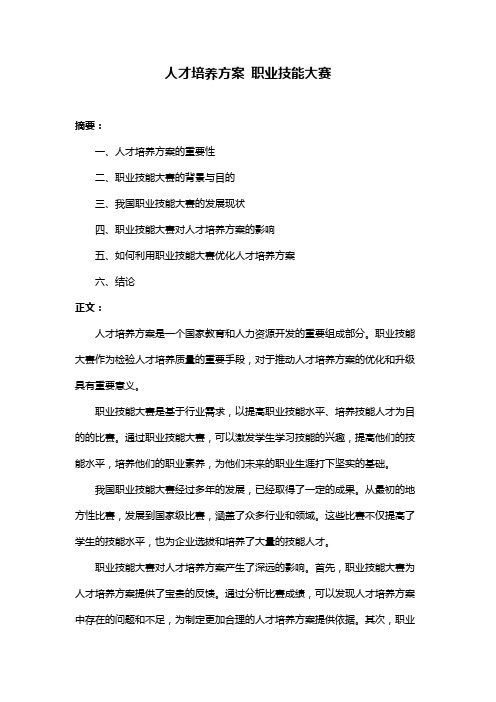 人才培养方案 职业技能大赛

摘要：

一、人才培养方案的重要性

二、职业技能大赛的背景与目的

三、我国职业技能大赛的发展现状

四、职业技能大赛对人才培养方案的影响

五、如何利用职业技能大赛优化人才培养方案

六、结论

正文：

人才培养方案是一个国家教育和人力资源开发的重要组成部分。职业技能大赛作为检验人才培养质量的重要手段，对于推动人才培养方案的优化和升级具有重要意义。

职业技能大赛是基于行业需求，以提高职业技能水平、培养技能人才为目的的比赛。通过职业技能大赛，可以激发学生学习技能的兴趣，提高他们的技能水平，培养他们的职业素养，为他们未来的职业生涯打下坚实的基础。

我国职业技能大赛经过多年的发展，已经取得了一定的成果。从最初的地方性比赛，发展到国家级比赛，涵盖了众多行业和领域。这些比赛不仅提高了学生的技能水平，也为企业选拔和培养了大量的技能人才。

职业技能大赛对人才培养方案产生了深远的影响。首先，职业技能大赛为人才培养方案提供了宝贵的反馈。通过分析比赛成绩，可以发现人才培养方案中存在的问题和不足，为制定更加合理的人才培养方案提供依据。其次，职业